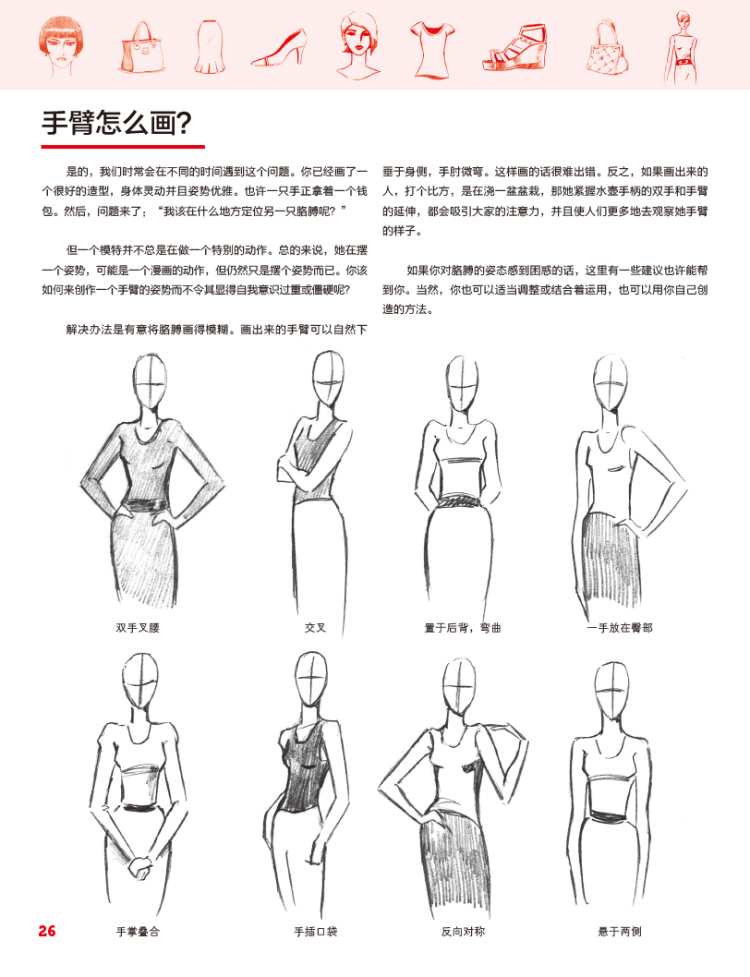 手臂怎么画?

是的，我们时常会在不同的时间遇到这个问题。你已经画了一个很好的造型，身体灵动并且姿势优雅。也许一只手正拿着一个钱包。然后，问题来了：“我该在什么地方定位另一只胳膊呢？”

但一个模特并不总是在做一个特别的动作。总的来说，她在摆一个姿势，可能是一个漫画的动作，但仍然只是摆个姿势而已。你该如何来创作一个手臂的姿势而不令其显得自我意识过重或僵硬呢？

解决办法是有意将胳膊画得模糊。画出来的手臂可以自然下垂于身侧，手肘微弯。这样画的话很难出错。反之，如果画出来的人，打个比方，是在浇一盆盆栽，那她紧握水壶手柄的双手和手臂的延伸，都会吸引大家的注意力，并且使人们更多地去观察她手臂的样子。

如果你对胳膊的姿态感到困惑的话，这里有一些建议也许能帮到你。当然，你也可以适当调整或结合着运用，也可以用你自己创造的方法。

双手叉腰

交叉

置于后背，弯曲

一手放在臀部

手掌叠合

手插口袋

反向对称

悬于两侧

26